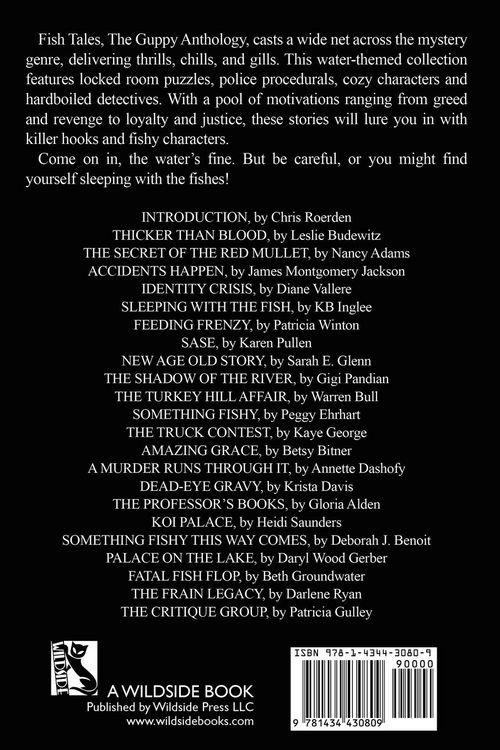 Fish Tales, The Guppy Anthology, casts a wide net across the mystery genre, delivering thrills, chills, and gills. This water-themed collection features locked room puzzles, police procedurals, cozy characters and hardboiled detectives. With a pool of motivations ranging from greed and revenge to loyalty and justice, these stories will lure you in with killer hooks and fishy characters.

Come on in, the water's fine. But be careful, or you might find yourself sleeping with the fishes!

INTRODUCTION, by Chris Roerden
THICKER THAN BLOOD, by Leslie Budewitz
THE SECRET OF THE RED MULLET, by Nancy Adams
ACCIDENTS HAPPEN, by James Montgomery Jackson
IDENTITY CRISIS, by Diane Vallere
SLEEPING WITH THE FISH, by KB Inglee
FEEDING FRENZY, by Patricia Winton
SASE, by Karen Pullen
NEW AGE OLD STORY, by Sarah E. Glenn
THE SHADOW OF THE RIVER, by Gigi Pandian
THE TURKEY HILL AFFAIR, by Warren Bull
SOMETHING FISHY, by Peggy Ehrhart
THE TRUCK CONTEST, by Kaye George
AMAZING GRACE, by Betsy Bitner
A MURDER RUNS THROUGH IT, by Annette Dashofy
DEAD-EYE GRAVY, by Krista Davis
THE PROFESSOR'S BOOKS, by Gloria Alden
KOI PALACE, by Heidi Saunders
SOMETHING FISHY THIS WAY COMES, by Deborah J. Benoit
PALACE ON THE LAKE, by Daryl Wood Gerber
FATAL FISH FLOP, by Beth Groundwater
THE FRAIN LEGACY, by Darlene Ryan
THE CRITIQUE GROUP, by Patricia Gulley

WILDSIDE
A WILDSIDE BOOK
Published by Wildside Press LLC
www.wildsidebooks.com

ISBN 978-1-4344-3080-9
90000
9 781434 430809